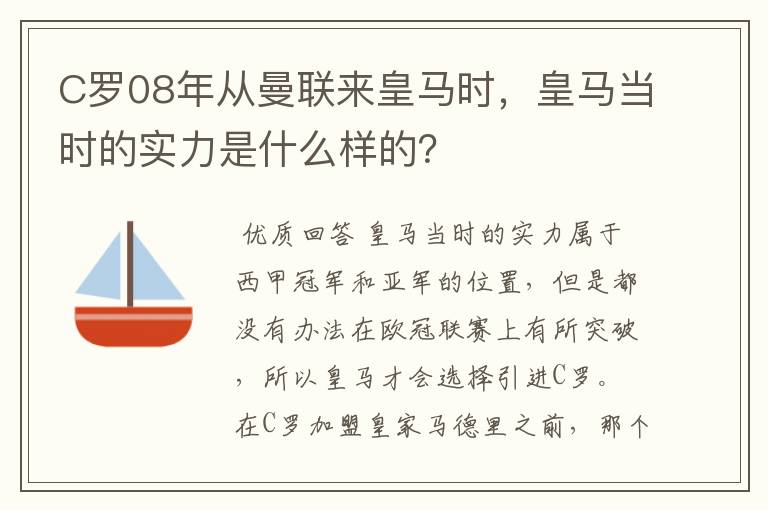 C罗08年从曼联来皇马时，皇马当时的实力是什么样的?

优质回答 皇马当时的实力属于西甲冠军和亚军的位置，但是都没有办法在欧冠联赛上有所突破，所以皇马才会选择引进C罗。在C罗加盟皇家马德里之前，那个